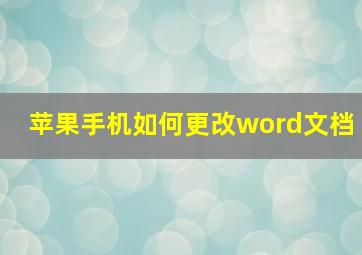 苹果手机如何更改word文档